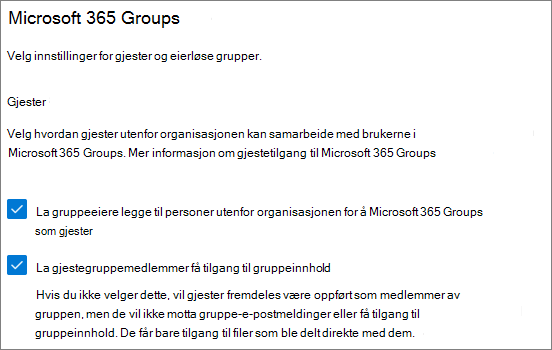 Microsoft 365 Groups

Velg innstillinger for gjester og eierløse grupper.

Gjester

Velg hvordan gjester utenfor organisasjonen kan samarbeide med brukerne i Microsoft 365 Groups. Mer informasjon om gjestetilgang til Microsoft 365 Groups

La gruppeeiere legge til personer utenfor organisasjonen for å Microsoft 365 Groups som gjester

La gjestegruppemedlemmer få tilgang til gruppeinnhold

Hvis du ikke velger dette, vil gjester fremdeles være oppført som medlemmer av gruppen, men de vil ikke motta gruppe-e-postmeldinger eller få tilgang til gruppeinnhold. De får bare tilgang til filer som ble delt direkte med dem.